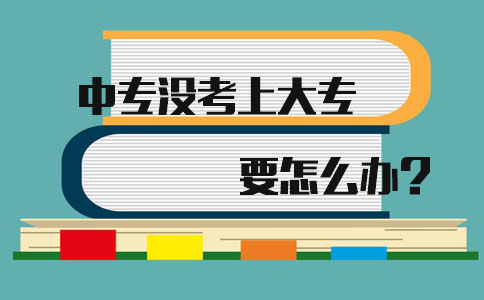 中专没考上大专

要怎么办?